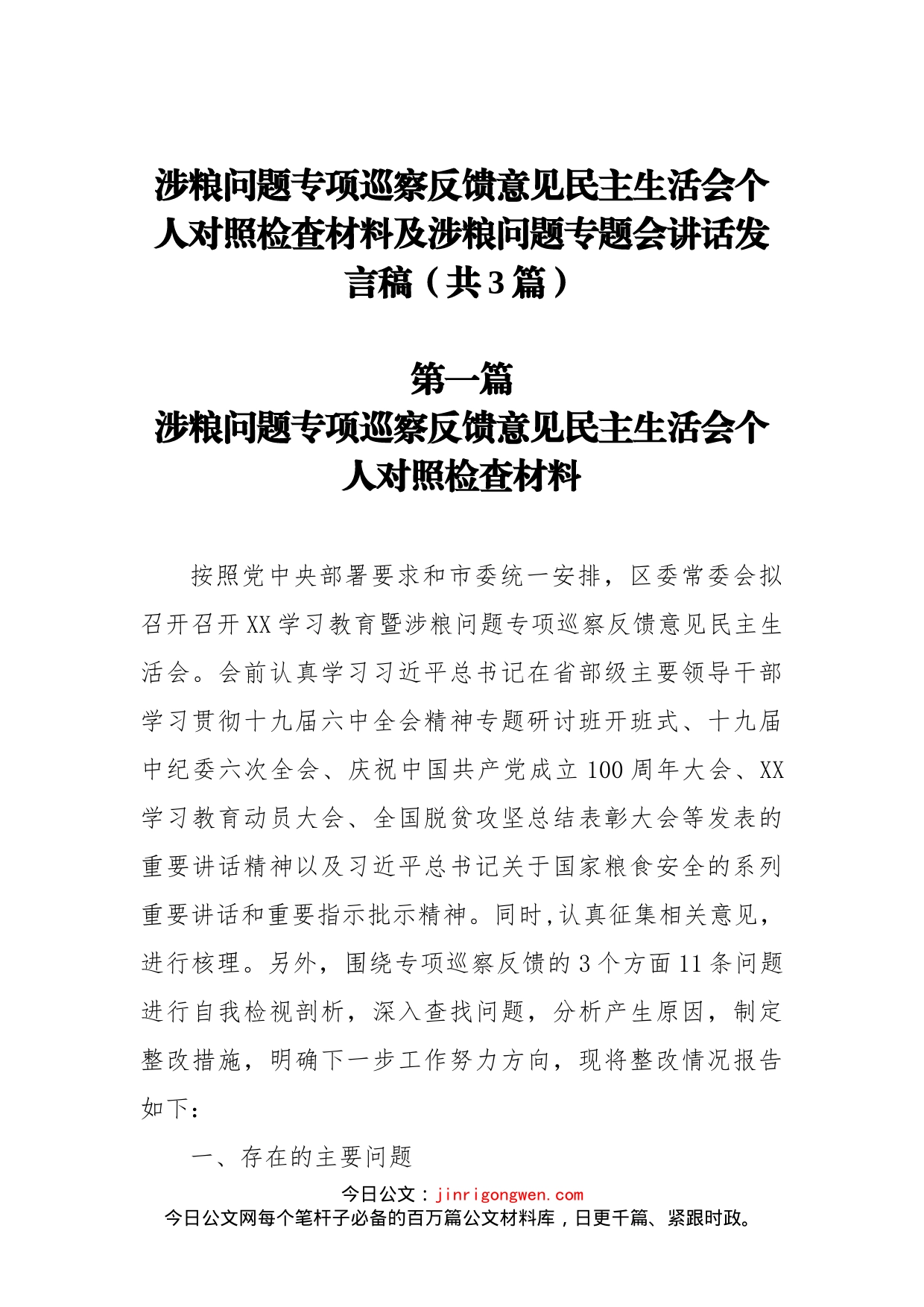 涉粮问题专项巡察反馈意见民主生活会个人对照检查材料及涉粮问题专题会讲话发言稿（共3篇）

第一篇
涉粮问题专项巡察反馈意见民主生活会个人对照检查材料

按照党中央部署要求和市委统一安排，区委常委会拟召开召开XX学习教育暨涉粮问题专项巡察反馈意见民主生活会。会前认真学习习近平总书记在省部级主要领导干部学习贯彻十九届六中全会精神专题研讨班开班式、十九届中纪委六次全会、庆祝中国共产党成立100周年大会、XX学习教育动员大会、全国脱贫攻坚总结表彰大会等发表的重要讲话精神以及习近平总书记关于国家粮食安全的系列重要讲话和重要指示批示精神。同时，认真征集相关意见，进行核理。另外，围绕专项巡察反馈的3个方面11条问题进行自我检视剖析，深入查找问题，分析产生原因，制定整改措施，明确下一步工作努力方向，现将整改情况报告如下：

一、存在的主要问题

今日公文：jinrigongwen.com
今日公文网每个笔杆子必备的百万篇公文材料库，日更千篇、紧跟时政。